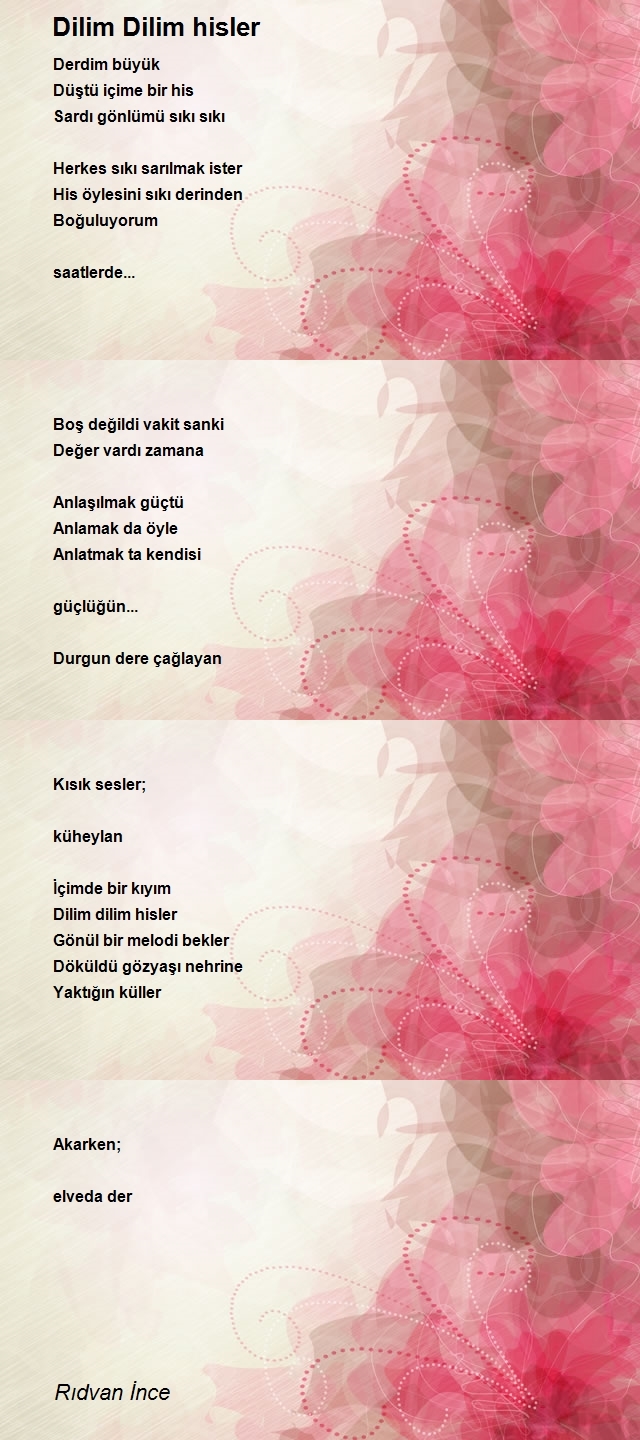 Dilim Dilim hisler

Derdim büyük
Düştü içime bir his
Sardı gönlümü sıkı sıkı

Herkes sıkı sarılmak ister
His öylesini sıkı derinden
Boğuluyorum

saatlerde...

Boş değildi vakit sanki
Değer vardı zamana

Anlaşılmak güçtü
Anlamak da öyle
Anlatmak ta kendisi

güçlüğün...

Durgun dere çağlayan

Kısık sesler;

küheylan

İçimde bir kıyım
Dilim dilim hisler
Gönül bir melodi bekler
Döküldü gözyaşı nehrine
Yaktığın küller

Akarken;

elveda der

Rıdvan İnce